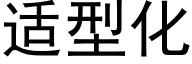 适型化